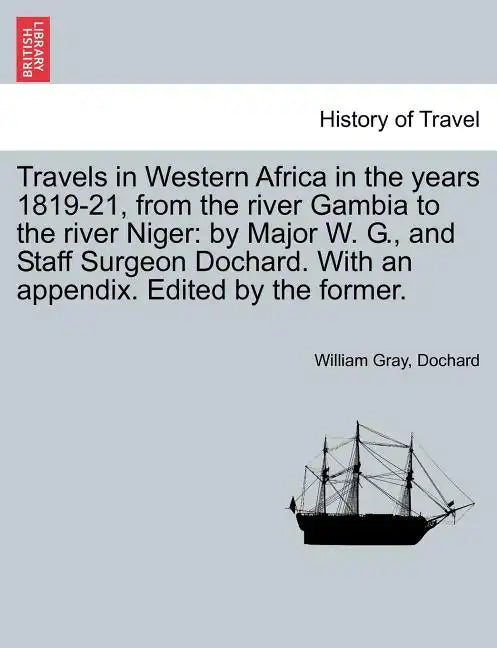 BRITISH LIBRARY

History of Travel

Travels in Western Africa in the years 1819-21, from the river Gambia to the river Niger: by Major W. G., and Staff Surgeon Dochard. With an appendix. Edited by the former.

William Gray, Dochard